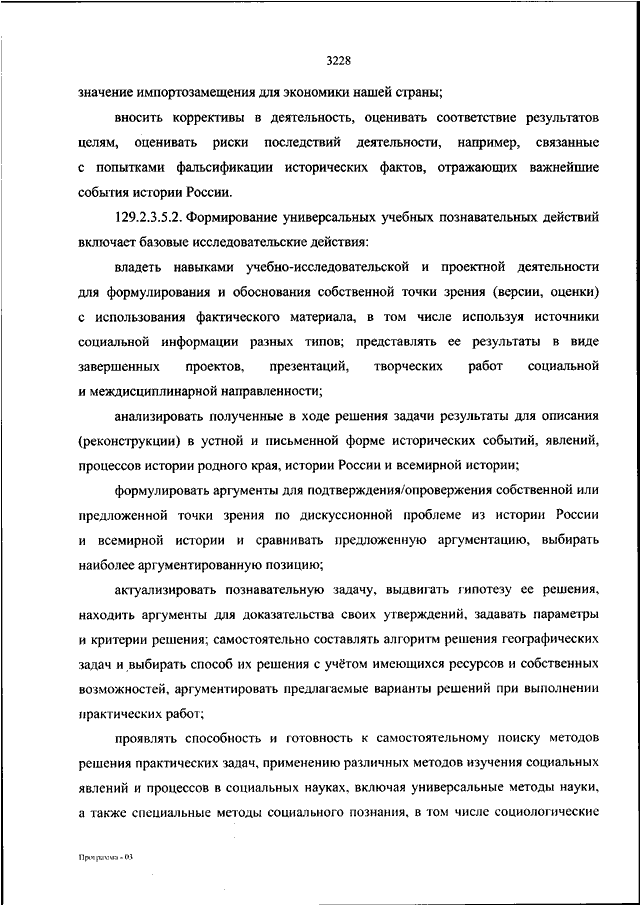 3228

значение импортозамещения для экономики нашей страны;

вносить коррективы в деятельность, оценивать соответствие результатов целям, оценивать риски последствий деятельности, например, связанные с попытками фальсификации исторических фактов, отражающих важнейшие события истории России.

129.2.3.5.2. Формирование универсальных учебных познавательных действий включает базовые исследовательские действия:

владеть навыками учебно-исследовательской и проектной деятельности для формулирования и обоснования собственной точки зрения (версии, оценки) с использования фактического материала, в том числе используя источники социальной информации разных типов; представлять ее результаты в виде завершенных проектов, презентаций, творческих работ социальной и междисциплинарной направленности;

анализировать полученные в ходе решения задачи результаты для описания (реконструкции) в устной и письменной форме исторических событий, явлений, процессов истории родного края, истории России и всемирной истории;

формулировать аргументы для подтверждения/опровержения собственной или предложенной точки зрения по дискуссионной проблеме из истории России и всемирной истории и сравнивать предложенную аргументацию, выбирать наиболее аргументированную позицию;

актуализировать познавательную задачу, выдвигать гипотезу ее решения, находить аргументы для доказательства своих утверждений, задавать параметры и критерии решения; самостоятельно составлять алгоритм решения географических задач и выбирать способ их решения с учётом имеющихся ресурсов и собственных возможностей, аргументировать предлагаемые варианты решений при выполнении практических работ;

проявлять способность и готовность к самостоятельному поиску методов решения практических задач, применению различных методов изучения социальных явлений и процессов в социальных науках, включая универсальные методы науки, а также специальные методы социального познания, в том числе социологические

Программа - 03